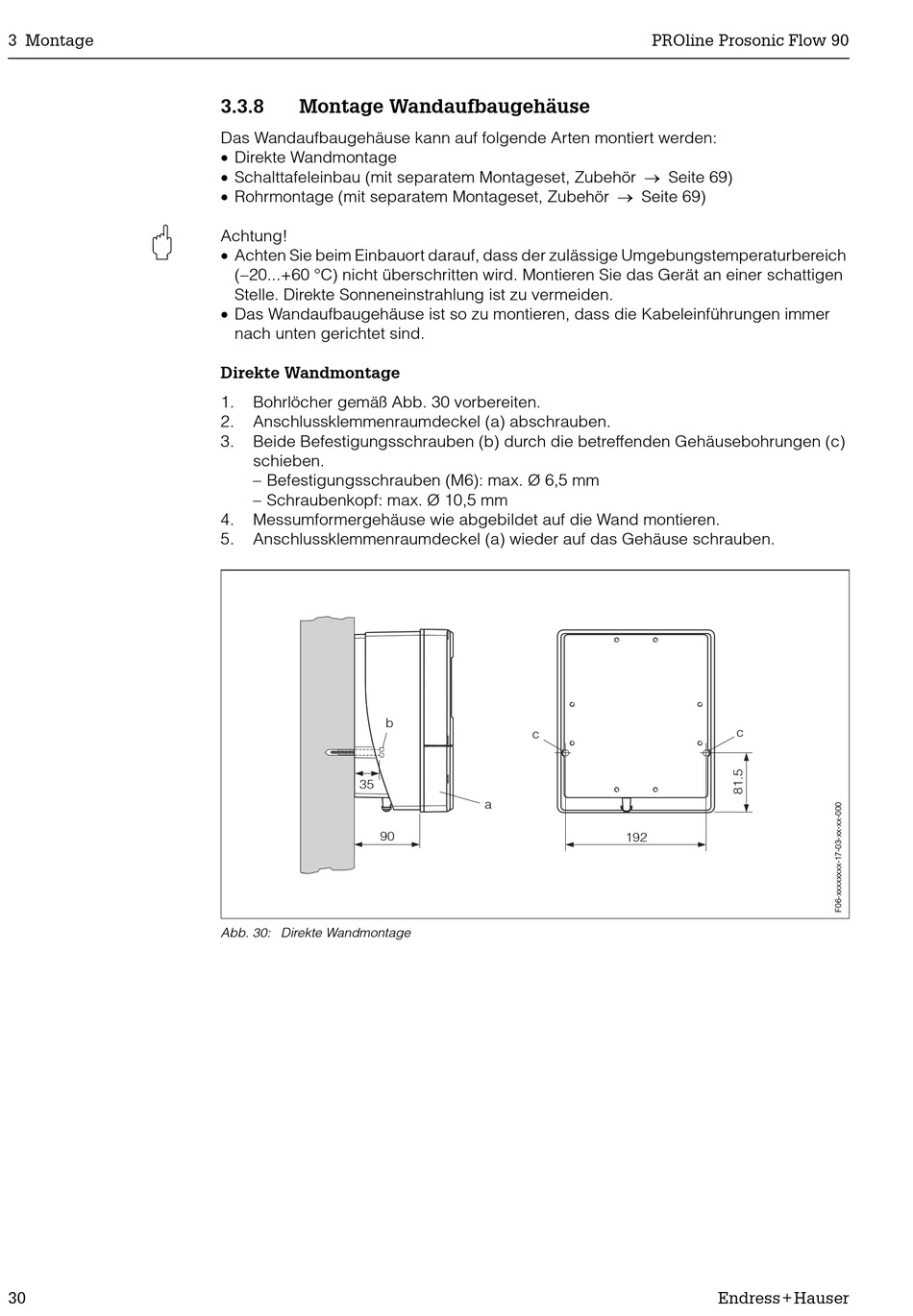 3 Montage

PROline Prosonic Flow 90

3.3.8 Montage Wandaufbaugehäuse

Das Wandaufbaugehäuse kann auf folgende Arten montiert werden:
• Direkte Wandmontage
• Schalttafeleinbau (mit separatem Montageset, Zubehör → Seite 69)
• Rohrmontage (mit separatem Montageset, Zubehör → Seite 69)

Achtung!
• Achten Sie beim Einbauort darauf, dass der zulässige Umgebungstemperaturbereich (–20...+60 °C) nicht überschritten wird. Montieren Sie das Gerät an einer schattigen Stelle. Direkte Sonneneinstrahlung ist zu vermeiden.
• Das Wandaufbaugehäuse ist so zu montieren, dass die Kabeleinführungen immer nach unten gerichtet sind.

Direkte Wandmontage

1. Bohrlöcher gemäß Abb. 30 vorbereiten.
2. Anschlussklemmenraumdeckel (a) abschrauben.
3. Beide Befestigungsschrauben (b) durch die betreffenden Gehäusebohrungen (c) schieben.
– Befestigungsschrauben (M6): max. Ø 6,5 mm
– Schraubenkopf: max. Ø 10,5 mm
4. Messumformergehäuse wie abgebildet auf die Wand montieren.
5. Anschlussklemmenraumdeckel (a) wieder auf das Gehäuse schrauben.

b
35
a
90
c
c
81.5
192
F06-xxxxxxxx-17-03-xx-xx-000

Abb. 30: Direkte Wandmontage

30

Endress+Hauser